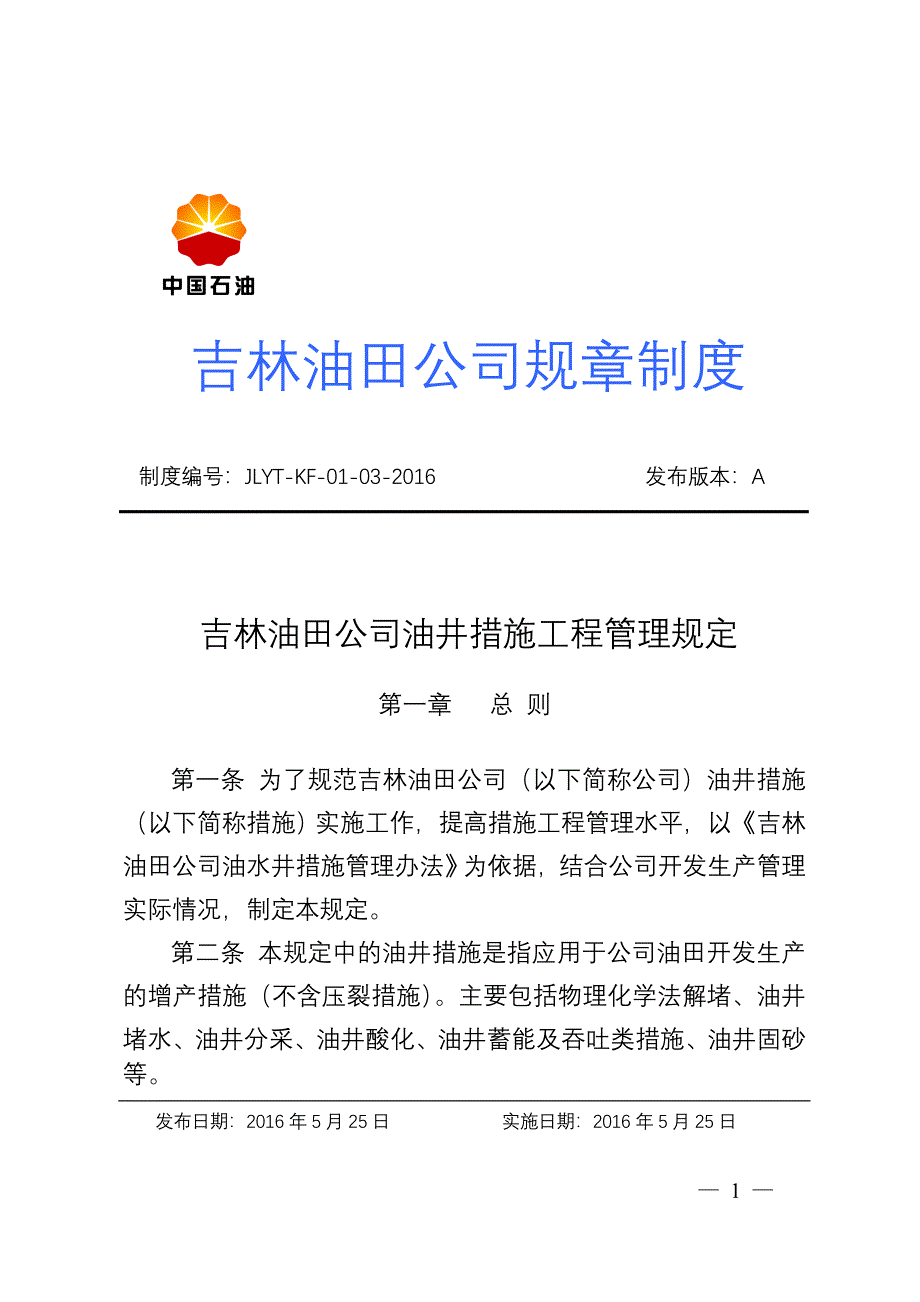 中国石油

吉林油田公司规章制度

制度编号：JLYT-KF-01-03-2016　　　　发布版本：A

吉林油田公司油井措施工程管理规定

第一章　总 则

第一条 为了规范吉林油田公司（以下简称公司）油井措施（以下简称措施）实施工作，提高措施工程管理水平，以《吉林油田公司油水井措施管理办法》为依据，结合公司开发生产管理实际情况，制定本规定。

第二条 本规定中的油井措施是指应用于公司油田开发生产的增产措施（不含压裂措施）。主要包括物理化学法解堵、油井堵水、油井分采、油井酸化、油井蓄能及吞吐类措施、油井固砂等。

发布日期：2016 年 5 月 25 日　　　　实施日期：2016 年 5 月 25 日

— 1 —